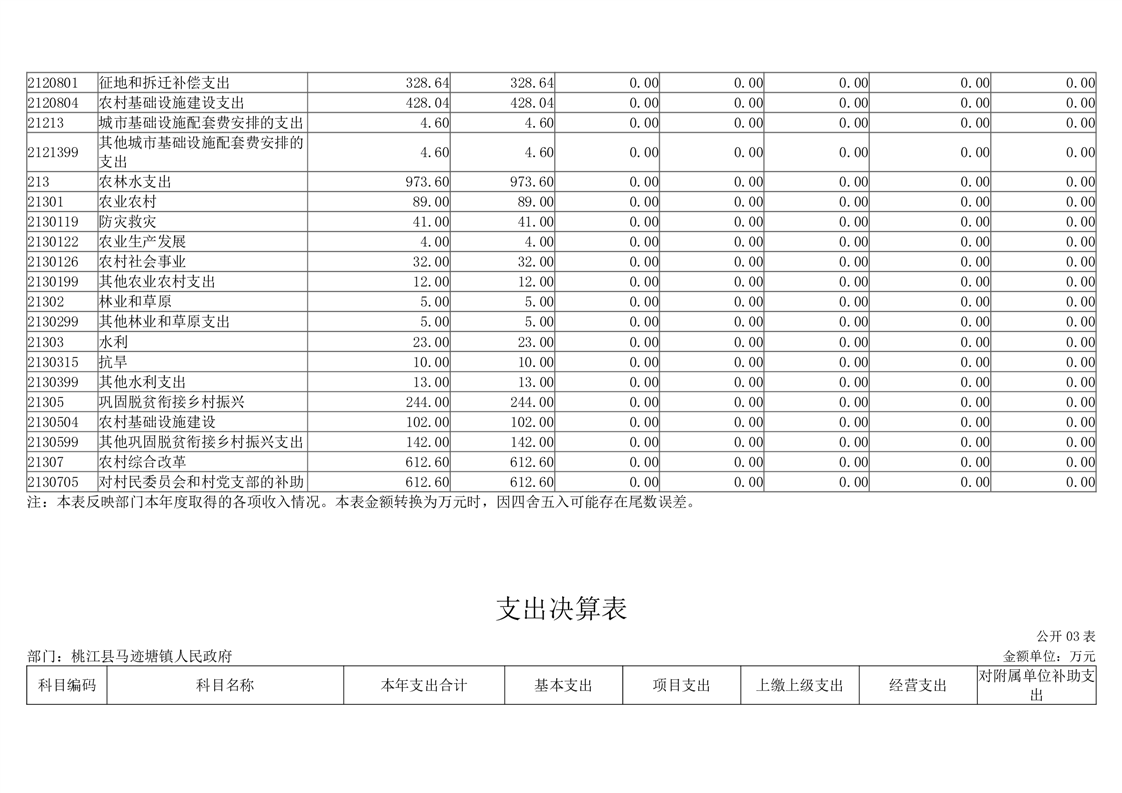 | 2120801 | 征地和拆迁补偿支出 | 328.64 | 328.64 | 0.00 | 0.00 | 0.00 | 0.00 | 0.00 |
|---|---|---|---|---|---|---|---|---|
| 2120804 | 农村基础设施建设支出 | 428.04 | 428.04 | 0.00 | 0.00 | 0.00 | 0.00 | 0.00 |
| 21213 | 城市基础设施配套费安排的支出 | 4.60 | 4.60 | 0.00 | 0.00 | 0.00 | 0.00 | 0.00 |
| 2121399 | 其他城市基础设施配套费安排的支出 | 4.60 | 4.60 | 0.00 | 0.00 | 0.00 | 0.00 | 0.00 |
| 213 | 农林水支出 | 973.60 | 973.60 | 0.00 | 0.00 | 0.00 | 0.00 | 0.00 |
| 21301 | 农业农村 | 89.00 | 89.00 | 0.00 | 0.00 | 0.00 | 0.00 | 0.00 |
| 2130119 | 防灾救灾 | 41.00 | 41.00 | 0.00 | 0.00 | 0.00 | 0.00 | 0.00 |
| 2130122 | 农业生产发展 | 4.00 | 4.00 | 0.00 | 0.00 | 0.00 | 0.00 | 0.00 |
| 2130126 | 农村社会事业 | 32.00 | 32.00 | 0.00 | 0.00 | 0.00 | 0.00 | 0.00 |
| 2130199 | 其他农业农村支出 | 12.00 | 12.00 | 0.00 | 0.00 | 0.00 | 0.00 | 0.00 |
| 21302 | 林业和草原 | 5.00 | 5.00 | 0.00 | 0.00 | 0.00 | 0.00 | 0.00 |
| 2130299 | 其他林业和草原支出 | 5.00 | 5.00 | 0.00 | 0.00 | 0.00 | 0.00 | 0.00 |
| 21303 | 水利 | 23.00 | 23.00 | 0.00 | 0.00 | 0.00 | 0.00 | 0.00 |
| 2130315 | 抗旱 | 10.00 | 10.00 | 0.00 | 0.00 | 0.00 | 0.00 | 0.00 |
| 2130399 | 其他水利支出 | 13.00 | 13.00 | 0.00 | 0.00 | 0.00 | 0.00 | 0.00 |
| 21305 | 巩固脱贫衔接乡村振兴 | 244.00 | 244.00 | 0.00 | 0.00 | 0.00 | 0.00 | 0.00 |
| 2130504 | 农村基础设施建设 | 102.00 | 102.00 | 0.00 | 0.00 | 0.00 | 0.00 | 0.00 |
| 2130599 | 其他巩固脱贫衔接乡村振兴支出 | 142.00 | 142.00 | 0.00 | 0.00 | 0.00 | 0.00 | 0.00 |
| 21307 | 农村综合改革 | 612.60 | 612.60 | 0.00 | 0.00 | 0.00 | 0.00 | 0.00 |
| 2130705 | 对村民委员会和村党支部的补助 | 612.60 | 612.60 | 0.00 | 0.00 | 0.00 | 0.00 | 0.00 |

注：本表反映部门本年度取得的各项收入情况。本表金额转换为万元时，因四舍五入可能存在尾数误差。

支出决算表

公开 03 表
部门：桃江县马迹塘镇人民政府
金额单位：万元

| 科目编码 | 科目名称 | 本年支出合计 | 基本支出 | 项目支出 | 上缴上级支出 | 经营支出 | 对附属单位补助支出 |
|---|---|---|---|---|---|---|---|